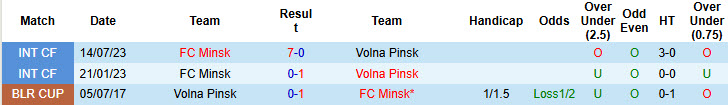 | Match | Date | Team | Result | Team | Handicap | Odds | Over Under (2.5) | Odd Even | HT | Over Under (0.75) |
|---|---|---|---|---|---|---|---|---|---|---|
| INT CF | 14/07/23 | FC Minsk | 7-0 | Volna Pinsk | | | O | O | 3-0 | O |
| INT CF | 21/01/23 | FC Minsk | 0-1 | Volna Pinsk | | | U | O | 0-0 | U |
| BLR CUP | 05/07/17 | Volna Pinsk | 0-1 | FC Minsk* | 1/1.5 | Loss1/2 | U | O | 0-1 | O |